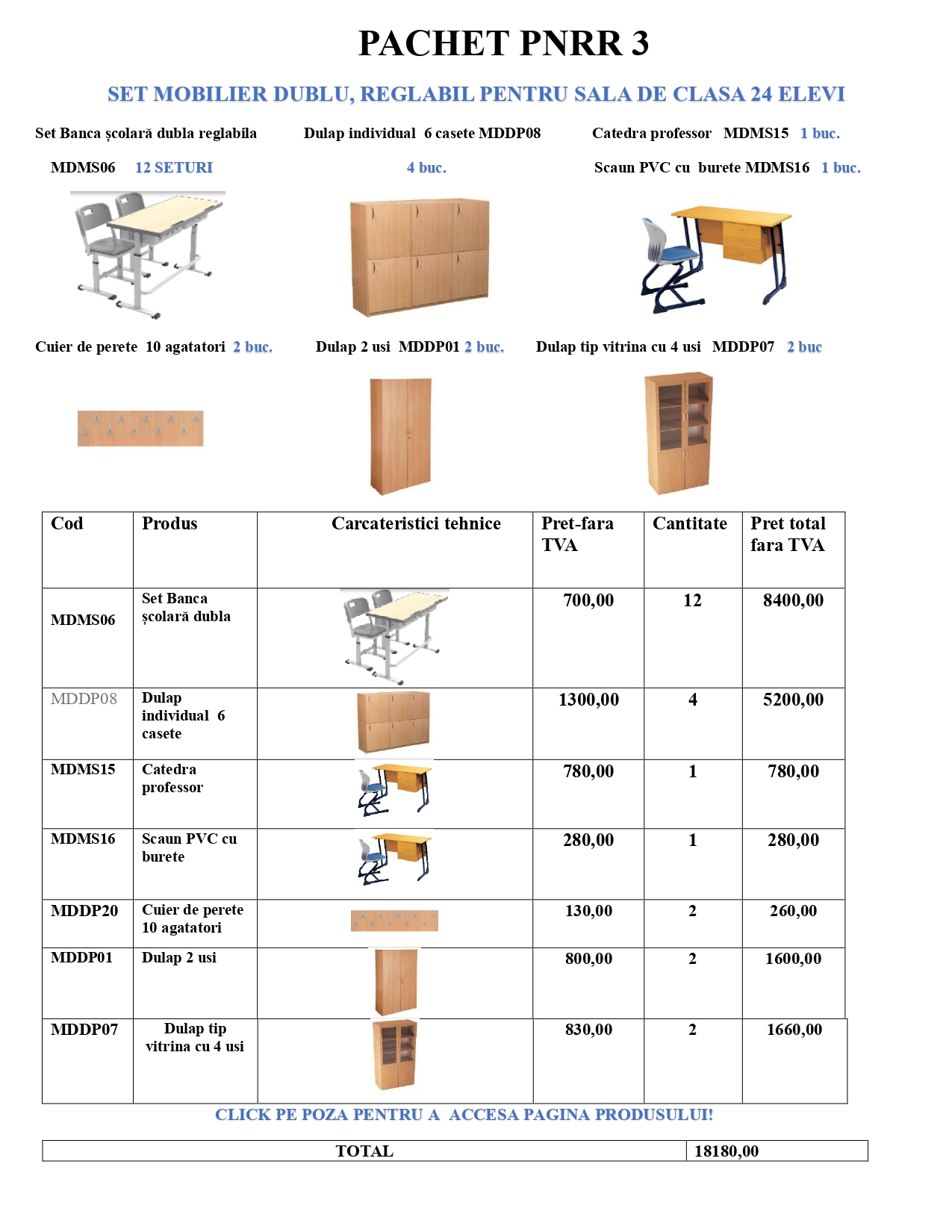 PACHET PNRR 3

SET MOBILIER DUBLU, REGLABIL PENTRU SALA DE CLASA 24 ELEVI

Set Banca școlară dubla reglabila MDMS06 12 SETURI

Dulap individual 6 casete MDDP08 4 buc.

Catedra professor MDMS15 1 buc.

Scaun PVC cu burete MDMS16 1 buc.

Cuier de perete 10 agatatori 2 buc.

Dulap 2 usi MDDP01 2 buc.

Dulap tip vitrina cu 4 usi MDDP07 2 buc

| Cod | Produs | Carcateristici tehnice | Pret-fara TVA | Cantitate | Pret total fara TVA |
|---|---|---|---|---|---|
| MDMS06 | Set Banca școlară dubla | | 700,00 | 12 | 8400,00 |
| MDDP08 | Dulap individual 6 casete | | 1300,00 | 4 | 5200,00 |
| MDMS15 | Catedra professor | | 780,00 | 1 | 780,00 |
| MDMS16 | Scaun PVC cu burete | | 280,00 | 1 | 280,00 |
| MDDP20 | Cuier de perete 10 agatatori | | 130,00 | 2 | 260,00 |
| MDDP01 | Dulap 2 usi | | 800,00 | 2 | 1600,00 |
| MDDP07 | Dulap tip vitrina cu 4 usi | | 830,00 | 2 | 1660,00 |

CLICK PE POZA PENTRU A ACCESA PAGINA PRODUSULUI!

| TOTAL | 18180,00 |
|---|---|